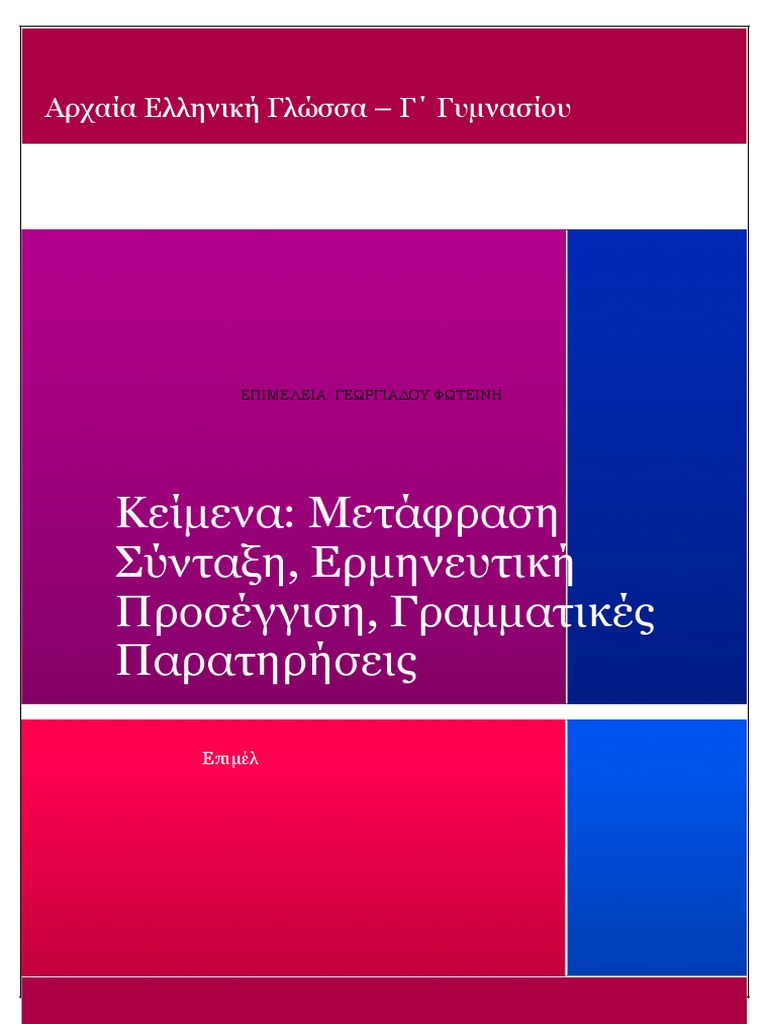 Αρχαία Ελληνική Γλώσσα – Γ΄ Γυμνασίου

ΕΠΙΜΕΛΕΙΑ: ΓΕΩΡΓΙΑΔΟΥ ΦΩΤΕΙΝΗ

Κείμενα: Μετάφραση Σύνταξη, Ερμηνευτική Προσέγγιση, Γραμματικές Παρατηρήσεις

Επιμέλ